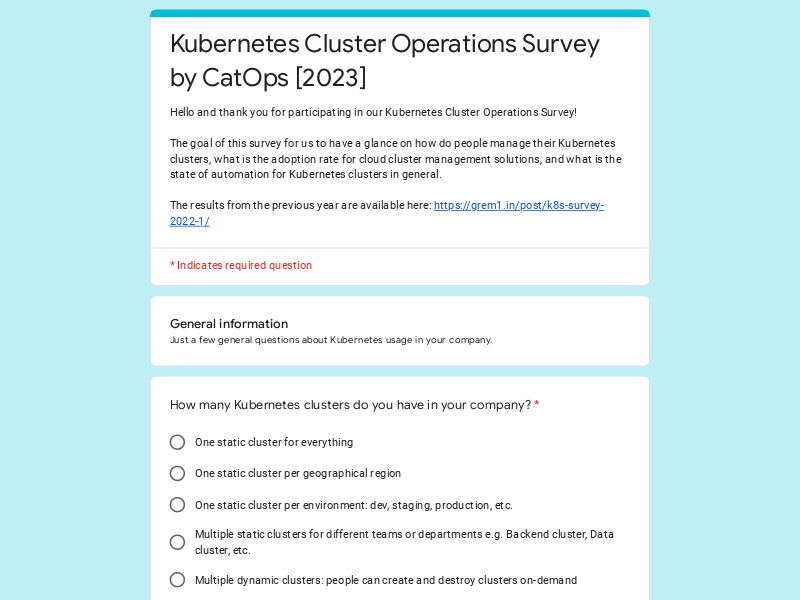 Kubernetes Cluster Operations Survey by CatOps [2023]

Hello and thank you for participating in our Kubernetes Cluster Operations Survey!

The goal of this survey for us to have a glance on how do people manage their Kubernetes clusters, what is the adoption rate for cloud cluster management solutions, and what is the state of automation for Kubernetes clusters in general.

The results from the previous year are available here: https://grem1.in/post/k8s-survey-2022-1/

* Indicates required question

General information
Just a few general questions about Kubernetes usage in your company.

How many Kubernetes clusters do you have in your company? *

One static cluster for everything

One static cluster per geographical region

One static cluster per environment: dev, staging, production, etc.

Multiple static clusters for different teams or departments e.g. Backend cluster, Data cluster, etc.

Multiple dynamic clusters: people can create and destroy clusters on-demand